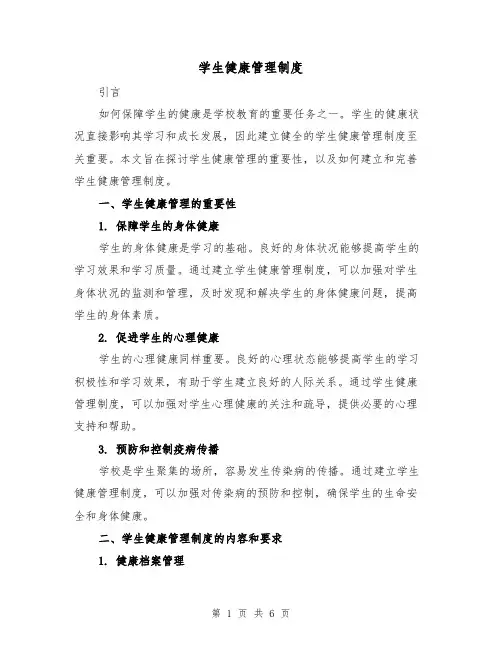 学生健康管理制度

引言

如何保障学生的健康是学校教育的重要任务之一。学生的健康状况直接影响其学习和成长发展，因此建立健全的学生健康管理制度至关重要。本文旨在探讨学生健康管理的重要性，以及如何建立和完善学生健康管理制度。

一、学生健康管理的重要性

1. 保障学生的身体健康

学生的身体健康是学习的基础。良好的身体状况能够提高学生的学习效果和学习质量。通过建立学生健康管理制度，可以加强对学生身体状况的监测和管理，及时发现和解决学生的身体健康问题，提高学生的身体素质。

2. 促进学生的心理健康

学生的心理健康同样重要。良好的心理状态能够提高学生的学习积极性和学习效果，有助于学生建立良好的人际关系。通过学生健康管理制度，可以加强对学生心理健康的关注和疏导，提供必要的心理支持和帮助。

3. 预防和控制疾病传播

学校是学生聚集的场所，容易发生传染病的传播。通过建立学生健康管理制度，可以加强对传染病的预防和控制，确保学生的生命安全和身体健康。

二、学生健康管理制度的内容和要求

1. 健康档案管理

第 1 页 共 6 页